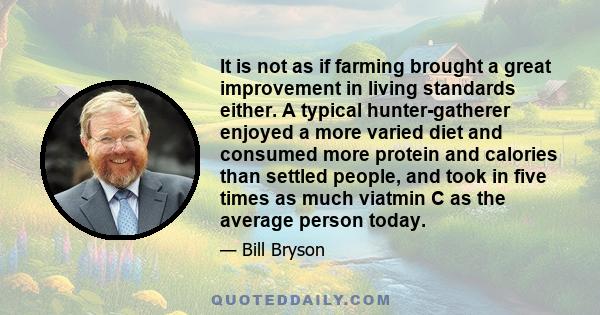 It is not as if farming brought a great improvement in living standards either. A typical hunter-gatherer enjoyed a more varied diet and consumed more protein and calories than settled people, and took in five times as much viatmin C as the average person today.

— Bill Bryson

QUOTEDDAILY.COM